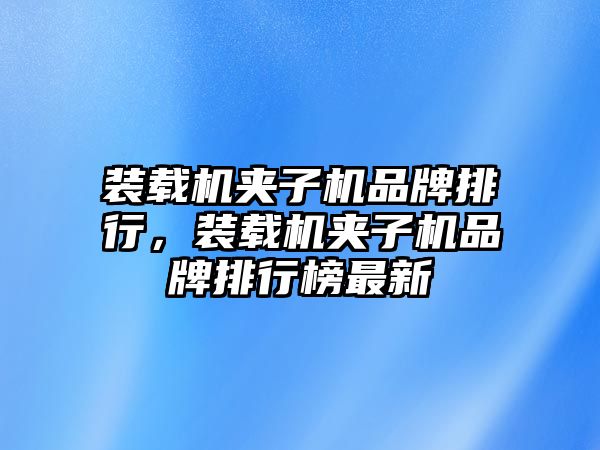 装载机夹子机品牌排行，装载机夹子机品牌排行榜最新